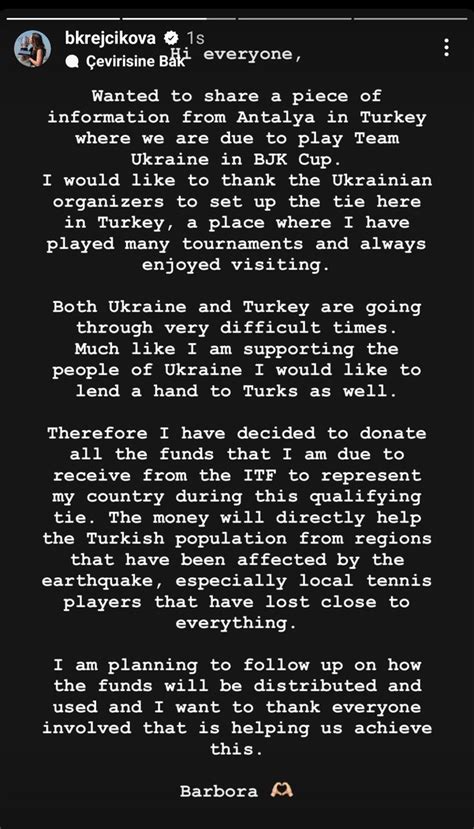 bkrejcikova 1s
Çevirisine Bak

Hi everyone,

Wanted to share a piece of information from Antalya in Turkey where we are due to play Team Ukraine in BJK Cup.
I would like to thank the Ukrainian organizers to set up the tie here in Turkey, a place where I have played many tournaments and always enjoyed visiting.

Both Ukraine and Turkey are going through very difficult times. Much like I am supporting the people of Ukraine I would like to lend a hand to Turks as well.

Therefore I have decided to donate all the funds that I am due to receive from the ITF to represent my country during this qualifying tie. The money will directly help the Turkish population from regions that have been affected by the earthquake, especially local tennis players that have lost close to everything.

I am planning to follow up on how the funds will be distributed and used and I want to thank everyone involved that is helping us achieve this.

Barbora 🫶